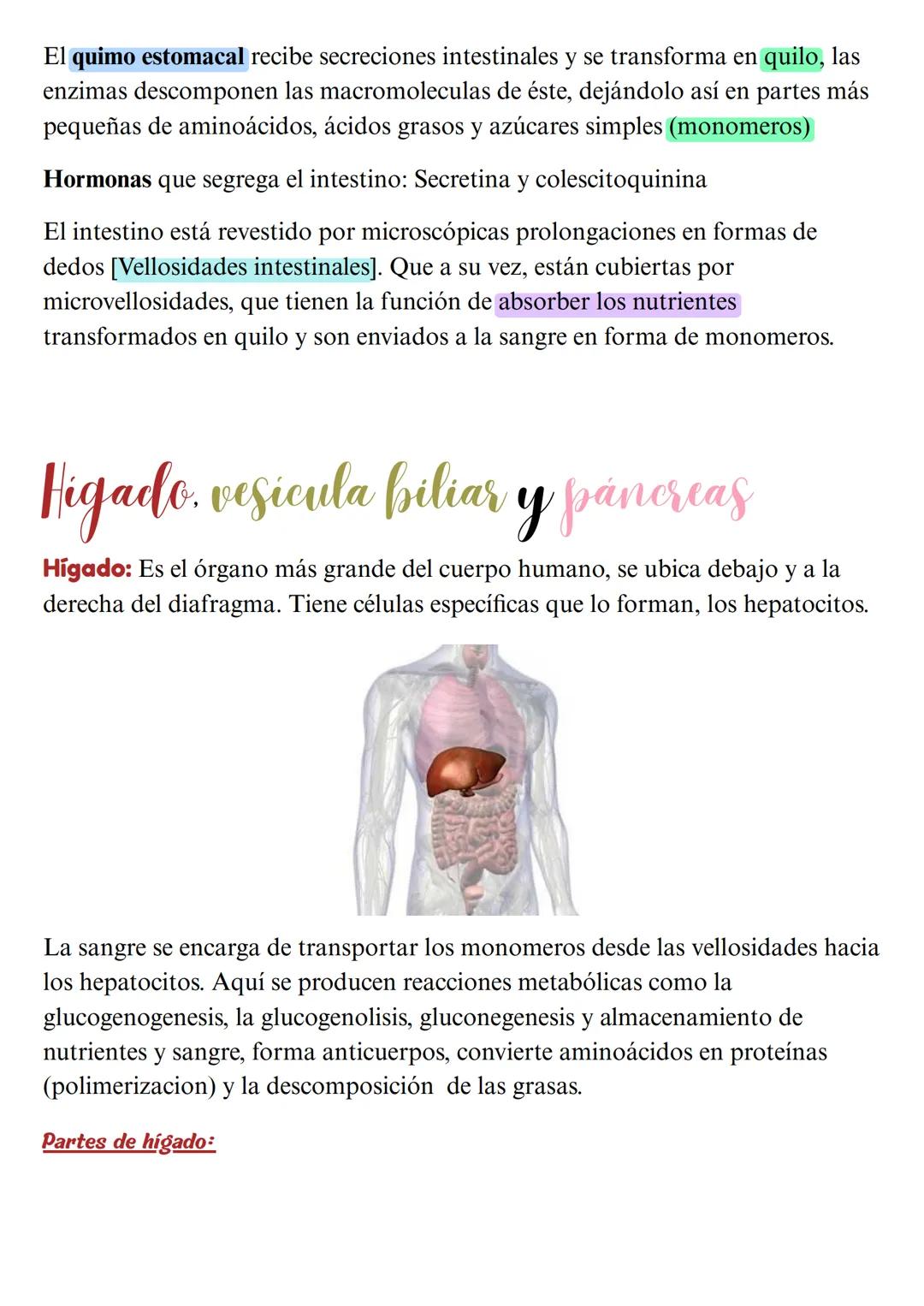 El quimo estomacal recibe secreciones intestinales y se transforma en quilo, las enzimas descomponen las macromoleculas de éste, dejándolo así en partes más pequeñas de aminoácidos, ácidos grasos y azúcares simples (monomeros)

Hormonas que segrega el intestino: Secretina y colescitoquinina

El intestino está revestido por microscópicas prolongaciones en formas de dedos [Vellosidades intestinales]. Que a su vez, están cubiertas por microvellosidades, que tienen la función de absorber los nutrientes transformados en quilo y son enviados a la sangre en forma de monomeros.

Hígado, vesícula biliar y páncreas

Hígado: Es el órgano más grande del cuerpo humano, se ubica debajo y a la derecha del diafragma. Tiene células específicas que lo forman, los hepatocitos.

La sangre se encarga de transportar los monomeros desde las vellosidades hacia los hepatocitos. Aquí se producen reacciones metabólicas como la glucogenogenesis, la glucogenolisis, gluconegenesis y almacenamiento de nutrientes y sangre, forma anticuerpos, convierte aminoácidos en proteínas (polimerizacion) y la descomposición de las grasas.

Partes de hígado: